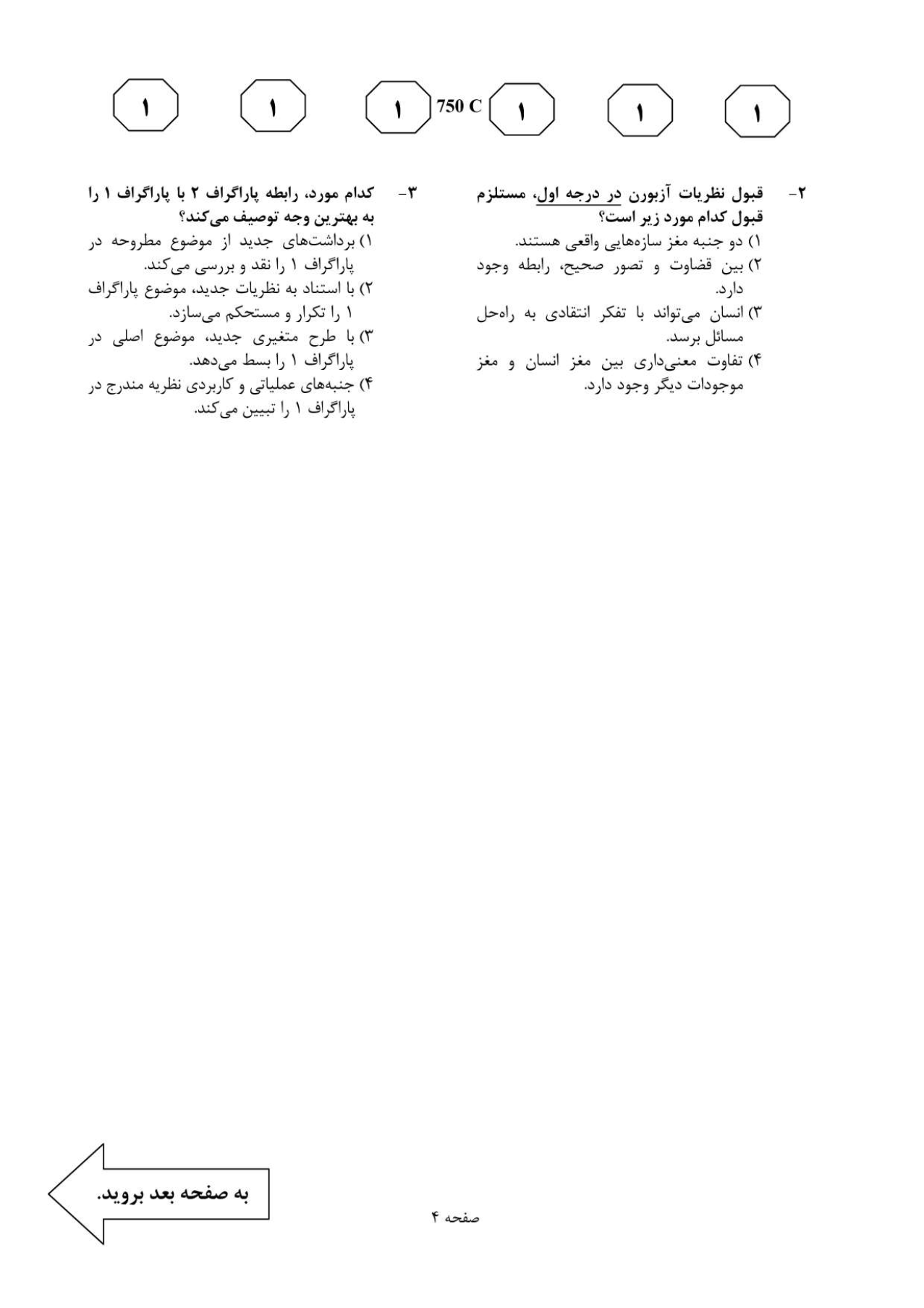 ۱ ۱ ۱ 750 C ۱ ۱ ۱

۲- قبول نظریات آزبورن در درجه اول، مستلزم قبول کدام مورد زیر است؟
۱) دو جنبه مغز سازه‌هایی واقعی هستند.
۲) بین قضاوت و تصور صحیح، رابطه وجود دارد.
۳) انسان می‌تواند با تفکر انتقادی به راه‌حل مسائل برسد.
۴) تفاوت معنی‌داری بین مغز انسان و مغز موجودات دیگر وجود دارد.

۳- کدام مورد، رابطه پاراگراف ۲ با پاراگراف ۱ را به بهترین وجه توصیف می‌کند؟
۱) برداشت‌های جدید از موضوع مطروحه در پاراگراف ۱ را نقد و بررسی می‌کند.
۲) با استناد به نظریات جدید، موضوع پاراگراف ۱ را تکرار و مستحکم می‌سازد.
۳) با طرح متغیری جدید، موضوع اصلی در پاراگراف ۱ را بسط می‌دهد.
۴) جنبه‌های عملیاتی و کاربردی نظریه مندرج در پاراگراف ۱ را تبیین می‌کند.

به صفحه بعد بروید.

صفحه ۴